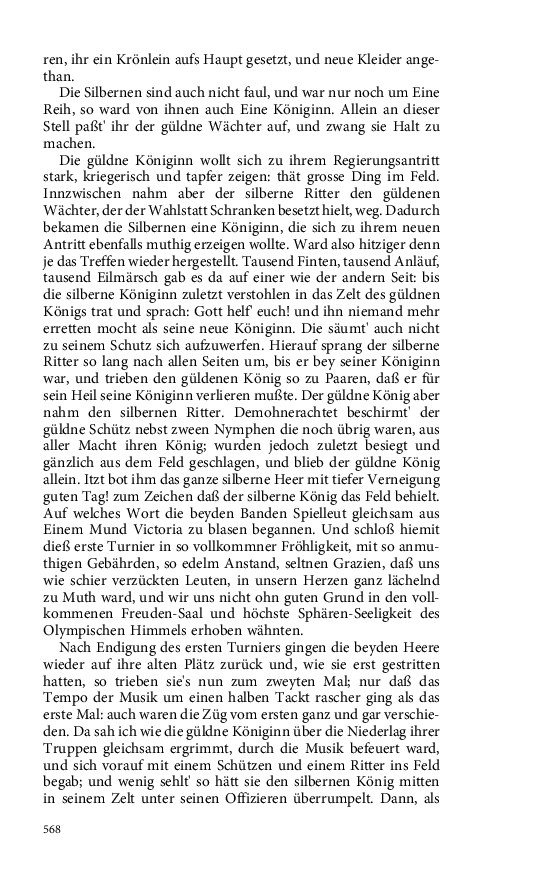 ren, ihr ein Krönlein aufs Haupt gesetzt, und neue Kleider angethan.

Die Silbernen sind auch nicht faul, und war nur noch um Eine Reih, so ward von ihnen auch Eine Königinn. Allein an dieser Stell paßt' ihr der güldne Wächter auf, und zwang sie Halt zu machen.

Die güldne Königinn wollt sich zu ihrem Regierungsantritt stark, kriegerisch und tapfer zeigen: thät grosse Ding im Feld. Innzwischen nahm aber der silberne Ritter den güldenen Wächter, der der Wahlstatt Schranken besetzt hielt, weg. Dadurch bekamen die Silbernen eine Königinn, die sich zu ihrem neuen Antritt ebenfalls muthig erzeigen wollte. Ward also hitziger denn je das Treffen wieder hergestellt. Tausend Finten, tausend Anläuf, tausend Eilmärsch gab es da auf einer wie der andern Seit: bis die silberne Königinn zuletzt verstohlen in das Zelt des güldnen Königs trat und sprach: Gott helf' euch! und ihn niemand mehr erretten mocht als seine neue Königinn. Die säumt' auch nicht zu seinem Schutz sich aufzuwerfen. Hierauf sprang der silberne Ritter so lang nach allen Seiten um, bis er bey seiner Königinn war, und trieben den güldenen König so zu Paaren, daß er für sein Heil seine Königinn verlieren mußte. Der güldne König aber nahm den silbernen Ritter. Demohnerachtet beschirmt' der güldne Schütz nebst zween Nymphen die noch übrig waren, aus aller Macht ihren König; wurden jedoch zuletzt besiegt und gänzlich aus dem Feld geschlagen, und blieb der güldne König allein. Itzt bot ihm das ganze silberne Heer mit tiefer Verneigung guten Tag! zum Zeichen daß der silberne König das Feld behielt. Auf welches Wort die beyden Banden Spielleut gleichsam aus Einem Mund Victoria zu blasen begannen. Und schloß hiemit dieß erste Turnier in so vollkommner Fröhligkeit, mit so anmuthigen Gebährden, so edelm Anstand, seltnen Grazien, daß uns wie schier verzückten Leuten, in unsern Herzen ganz lächelnd zu Muth ward, und wir uns nicht ohn guten Grund in den vollkommenen Freuden-Saal und höchste Sphären-Seeligkeit des Olympischen Himmels erhoben wähnten.

Nach Endigung des ersten Turniers gingen die beyden Heere wieder auf ihre alten Plätz zurück und, wie sie erst gestritten hatten, so trieben sie's nun zum zweyten Mal; nur daß das Tempo der Musik um einen halben Tackt rascher ging als das erste Mal: auch waren die Züg vom ersten ganz und gar verschieden. Da sah ich wie die güldne Königinn über die Niederlag ihrer Truppen gleichsam ergrimmt, durch die Musik befeuert ward, und sich vorauf mit einem Schützen und einem Ritter ins Feld begab; und wenig sehlt' so hätt sie den silbernen König mitten in seinem Zelt unter seinen Offizieren überrumpelt. Dann, als

568